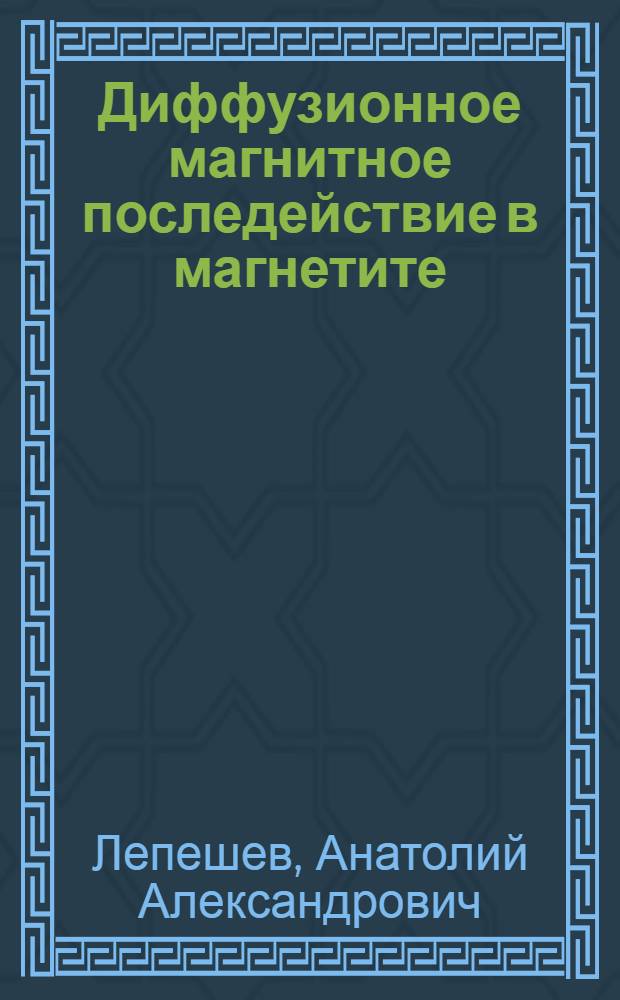 Диффузионное магнитное последействие в магнетите

Лепешев, Анатолий Александрович